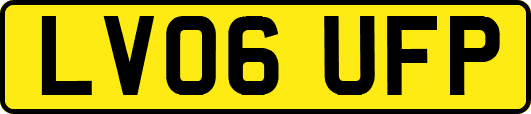 LV06 UFP